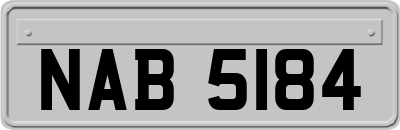 NAB 5184